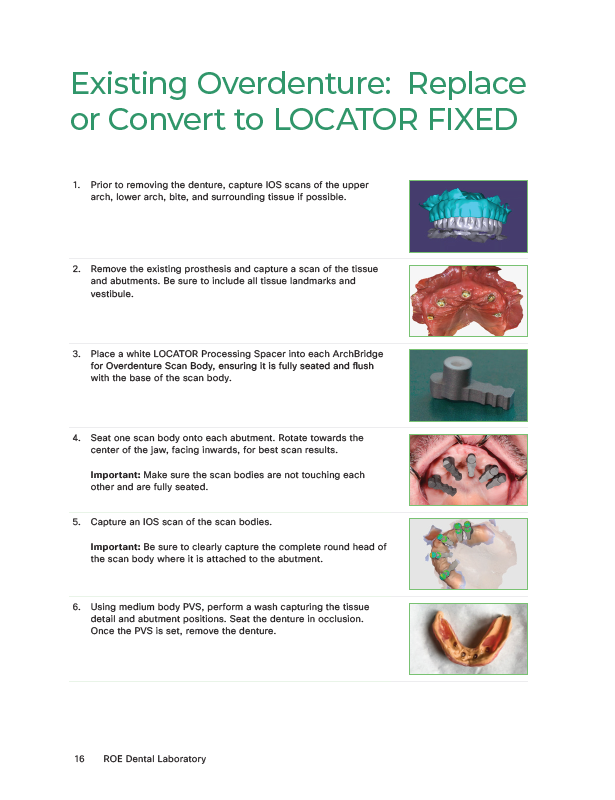 Existing Overdenture: Replace or Convert to LOCATOR FIXED

1. Prior to removing the denture, capture IOS scans of the upper arch, lower arch, bite, and surrounding tissue if possible.

2. Remove the existing prosthesis and capture a scan of the tissue and abutments. Be sure to include all tissue landmarks and vestibule.

3. Place a white LOCATOR Processing Spacer into each ArchBridge for Overdenture Scan Body, ensuring it is fully seated and flush with the base of the scan body.

4. Seat one scan body onto each abutment. Rotate towards the center of the jaw, facing inwards, for best scan results.

Important: Make sure the scan bodies are not touching each other and are fully seated.

5. Capture an IOS scan of the scan bodies.

Important: Be sure to clearly capture the complete round head of the scan body where it is attached to the abutment.

6. Using medium body PVS, perform a wash capturing the tissue detail and abutment positions. Seat the denture in occlusion. Once the PVS is set, remove the denture.

16 ROE Dental Laboratory